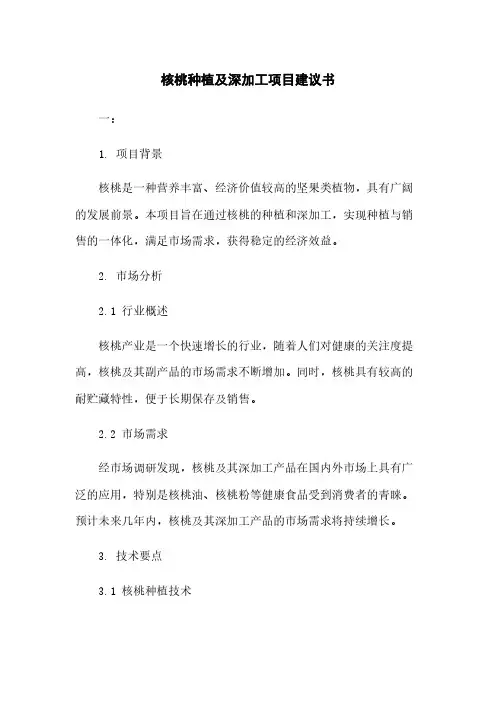 核桃种植及深加工项目建议书

一：

1. 项目背景

核桃是一种营养丰富、经济价值较高的坚果类植物，具有广阔的发展前景。本项目旨在通过核桃的种植和深加工，实现种植与销售的一体化，满足市场需求，获得稳定的经济效益。

2. 市场分析

2.1 行业概述

核桃产业是一个快速增长的行业，随着人们对健康的关注度提高，核桃及其副产品的市场需求不断增加。同时，核桃具有较高的耐贮藏特性，便于长期保存及销售。

2.2 市场需求

经市场调研发现，核桃及其深加工产品在国内外市场上具有广泛的应用，特别是核桃油、核桃粉等健康食品受到消费者的青睐。预计未来几年内，核桃及其深加工产品的市场需求将持续增长。

3. 技术要点

3.1 核桃种植技术